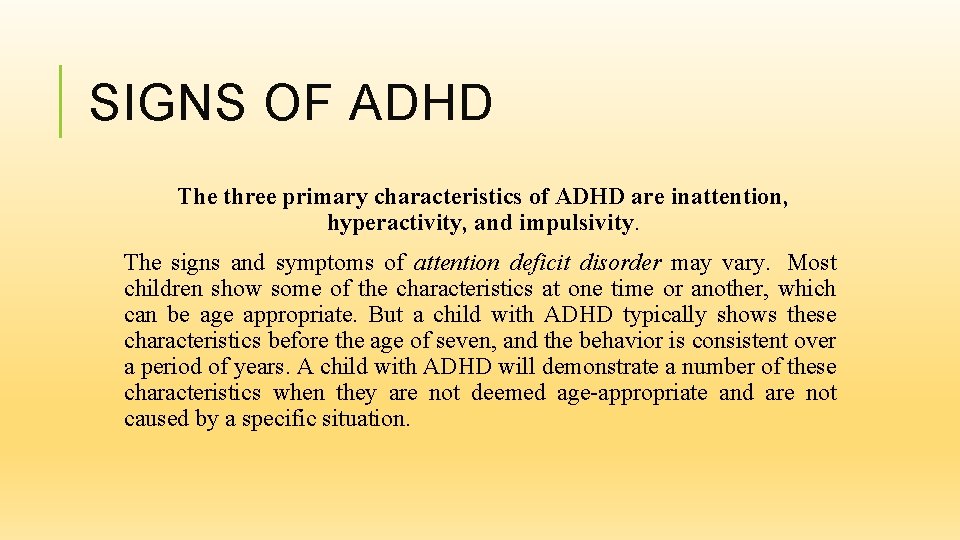 SIGNS OF ADHD

The three primary characteristics of ADHD are inattention, hyperactivity, and impulsivity.

The signs and symptoms of attention deficit disorder may vary. Most children show some of the characteristics at one time or another, which can be age appropriate. But a child with ADHD typically shows these characteristics before the age of seven, and the behavior is consistent over a period of years. A child with ADHD will demonstrate a number of these characteristics when they are not deemed age-appropriate and are not caused by a specific situation.